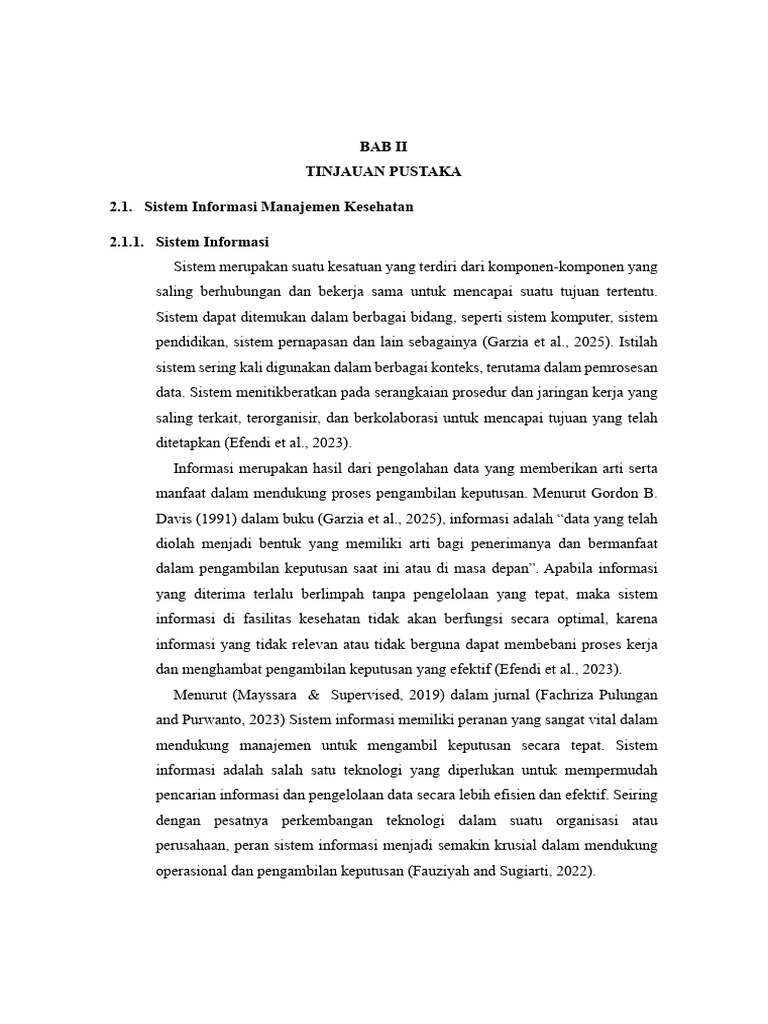 BAB II
TINJAUAN PUSTAKA

2.1. Sistem Informasi Manajemen Kesehatan

2.1.1. Sistem Informasi

Sistem merupakan suatu kesatuan yang terdiri dari komponen-komponen yang saling berhubungan dan bekerja sama untuk mencapai suatu tujuan tertentu. Sistem dapat ditemukan dalam berbagai bidang, seperti sistem komputer, sistem pendidikan, sistem pernapasan dan lain sebagainya (Garzia et al., 2025). Istilah sistem sering kali digunakan dalam berbagai konteks, terutama dalam pemrosesan data. Sistem menitikberatkan pada serangkaian prosedur dan jaringan kerja yang saling terkait, terorganisir, dan berkolaborasi untuk mencapai tujuan yang telah ditetapkan (Efendi et al., 2023).

Informasi merupakan hasil dari pengolahan data yang memberikan arti serta manfaat dalam mendukung proses pengambilan keputusan. Menurut Gordon B. Davis (1991) dalam buku (Garzia et al., 2025), informasi adalah “data yang telah diolah menjadi bentuk yang memiliki arti bagi penerimanya dan bermanfaat dalam pengambilan keputusan saat ini atau di masa depan”. Apabila informasi yang diterima terlalu berlimpah tanpa pengelolaan yang tepat, maka sistem informasi di fasilitas kesehatan tidak akan berfungsi secara optimal, karena informasi yang tidak relevan atau tidak berguna dapat membebani proses kerja dan menghambat pengambilan keputusan yang efektif (Efendi et al., 2023).

Menurut (Mayssara & Supervised, 2019) dalam jurnal (Fachriza Pulungan and Purwanto, 2023) Sistem informasi memiliki peranan yang sangat vital dalam mendukung manajemen untuk mengambil keputusan secara tepat. Sistem informasi adalah salah satu teknologi yang diperlukan untuk mempermudah pencarian informasi dan pengelolaan data secara lebih efisien dan efektif. Seiring dengan pesatnya perkembangan teknologi dalam suatu organisasi atau perusahaan, peran sistem informasi menjadi semakin krusial dalam mendukung operasional dan pengambilan keputusan (Fauziyah and Sugiarti, 2022).